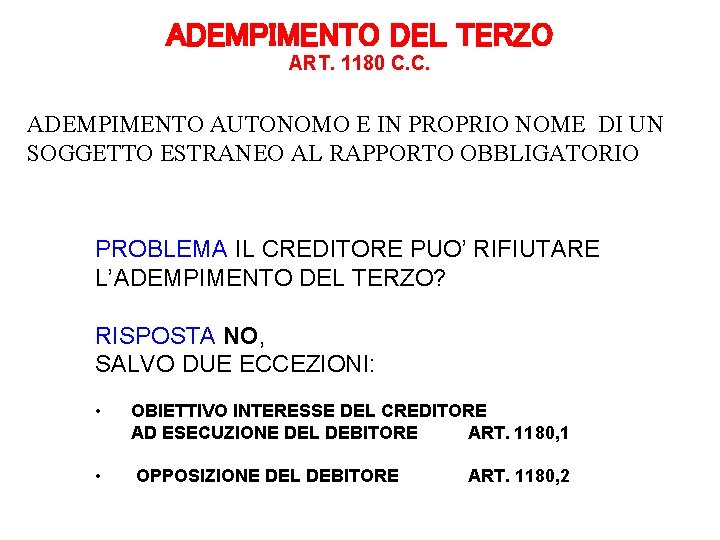 ADEMPIMENTO DEL TERZO
ART. 1180 C.C.

ADEMPIMENTO AUTONOMO E IN PROPRIO NOME DI UN SOGGETTO ESTRANEO AL RAPPORTO OBBLIGATORIO

PROBLEMA IL CREDITORE PUO' RIFIUTARE L'ADEMPIMENTO DEL TERZO?

RISPOSTA NO,
SALVO DUE ECCEZIONI:

• OBIETTIVO INTERESSE DEL CREDITORE AD ESECUZIONE DEL DEBITORE ART. 1180,1

• OPPOSIZIONE DEL DEBITORE ART. 1180,2